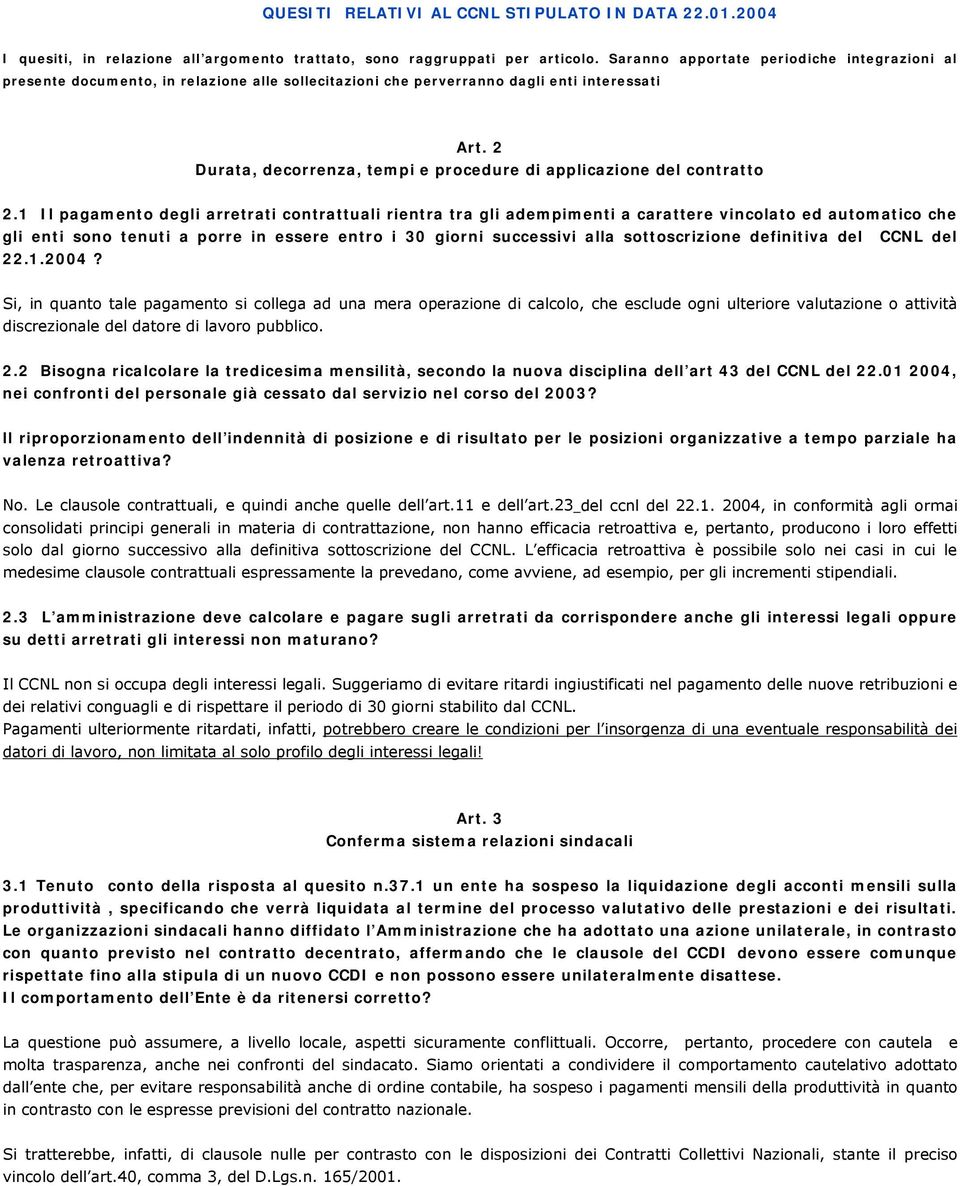 QUESITI RELATIVI AL CCNL STIPULATO IN DATA 22.01.2004

I quesiti, in relazione all'argomento trattato, sono raggruppati per articolo. Saranno apportate periodiche integrazioni al presente documento, in relazione alle sollecitazioni che perverranno dagli enti interessati

Art. 2
Durata, decorrenza, tempi e procedure di applicazione del contratto

2.1 Il pagamento degli arretrati contrattuali rientra tra gli adempimenti a carattere vincolato ed automatico che gli enti sono tenuti a porre in essere entro i 30 giorni successivi alla sottoscrizione definitiva del CCNL del 22.1.2004?

Si, in quanto tale pagamento si collega ad una mera operazione di calcolo, che esclude ogni ulteriore valutazione o attività discrezionale del datore di lavoro pubblico.

2.2 Bisogna ricalcolare la tredicesima mensilità, secondo la nuova disciplina dell'art 43 del CCNL del 22.01 2004, nei confronti del personale già cessato dal servizio nel corso del 2003?

Il riproporzionamento dell'indennità di posizione e di risultato per le posizioni organizzative a tempo parziale ha valenza retroattiva?

No. Le clausole contrattuali, e quindi anche quelle dell'art.11 e dell'art.23 del ccnl del 22.1. 2004, in conformità agli ormai consolidati principi generali in materia di contrattazione, non hanno efficacia retroattiva e, pertanto, producono i loro effetti solo dal giorno successivo alla definitiva sottoscrizione del CCNL. L'efficacia retroattiva è possibile solo nei casi in cui le medesime clausole contrattuali espressamente la prevedano, come avviene, ad esempio, per gli incrementi stipendiali.

2.3 L'amministrazione deve calcolare e pagare sugli arretrati da corrispondere anche gli interessi legali oppure su detti arretrati gli interessi non maturano?

Il CCNL non si occupa degli interessi legali. Suggeriamo di evitare ritardi ingiustificati nel pagamento delle nuove retribuzioni e dei relativi conguagli e di rispettare il periodo di 30 giorni stabilito dal CCNL.
Pagamenti ulteriormente ritardati, infatti, potrebbero creare le condizioni per l'insorgenza di una eventuale responsabilità dei datori di lavoro, non limitata al solo profilo degli interessi legali!

Art. 3
Conferma sistema relazioni sindacali

3.1 Tenuto conto della risposta al quesito n.37.1 un ente ha sospeso la liquidazione degli acconti mensili sulla produttività , specificando che verrà liquidata al termine del processo valutativo delle prestazioni e dei risultati. Le organizzazioni sindacali hanno diffidato l'Amministrazione che ha adottato una azione unilaterale, in contrasto con quanto previsto nel contratto decentrato, affermando che le clausole del CCDI devono essere comunque rispettate fino alla stipula di un nuovo CCDI e non possono essere unilateralmente disattese.
Il comportamento dell'Ente è da ritenersi corretto?

La questione può assumere, a livello locale, aspetti sicuramente conflittuali. Occorre, pertanto, procedere con cautela e molta trasparenza, anche nei confronti del sindacato. Siamo orientati a condividere il comportamento cautelativo adottato dall'ente che, per evitare responsabilità anche di ordine contabile, ha sospeso i pagamenti mensili della produttività in quanto in contrasto con le espresse previsioni del contratto nazionale.

Si tratterebbe, infatti, di clausole nulle per contrasto con le disposizioni dei Contratti Collettivi Nazionali, stante il preciso vincolo dell'art.40, comma 3, del D.Lgs.n. 165/2001.